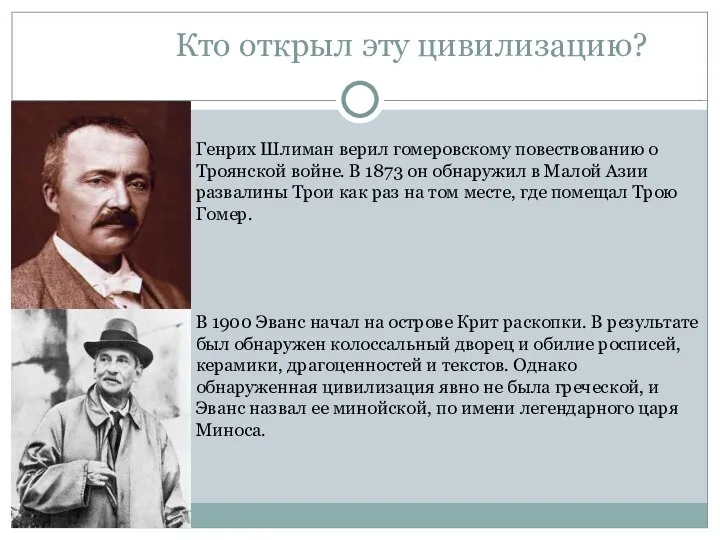 Кто открыл эту цивилизацию?

Генрих Шлиман верил гомеровскому повествованию о Троянской войне. В 1873 он обнаружил в Малой Азии развалины Трои как раз на том месте, где помещал Трою Гомер.

В 1900 Эванс начал на острове Крит раскопки. В результате был обнаружен колоссальный дворец и обилие росписей, керамики, драгоценностей и текстов. Однако обнаруженная цивилизация явно не была греческой, и Эванс назвал ее минойской, по имени легендарного царя Миноса.